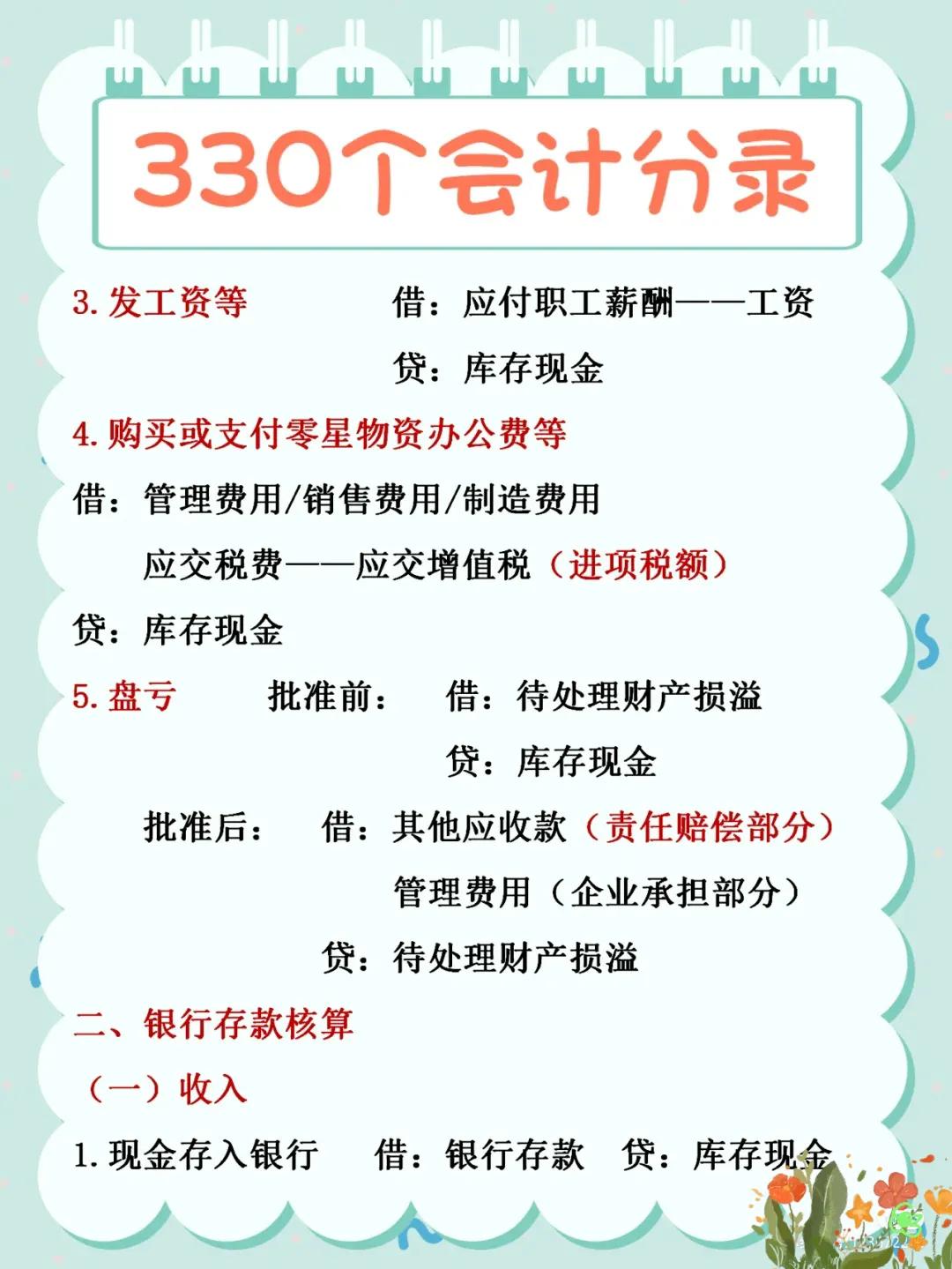 330个会计分录

3.发工资等 借：应付职工薪酬——工资

贷：库存现金

4.购买或支付零星物资办公费等

借：管理费用/销售费用/制造费用

应交税费——应交增值税（进项税额）

贷：库存现金

5.盘亏 批准前： 借：待处理财产损溢

贷：库存现金

批准后： 借：其他应收款（责任赔偿部分）

管理费用（企业承担部分）

贷：待处理财产损溢

二、银行存款核算

（一）收入

1.现金存入银行 借：银行存款 贷：库存现金